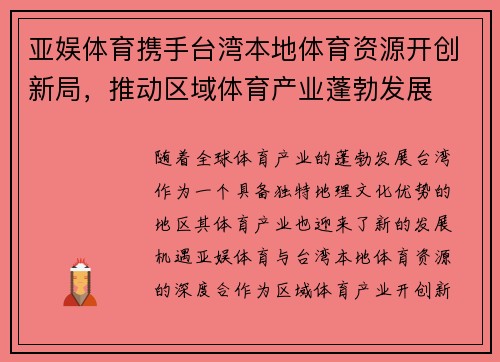 亚娱体育携手台湾本地体育资源开创新局，推动区域体育产业蓬勃发展

随着全球体育产业的蓬勃发展台湾作为一个具备独特地理文化优势的地区其体育产业也迎来了新的发展机遇亚娱体育与台湾本地体育资源的深度合作为区域体育产业开创新